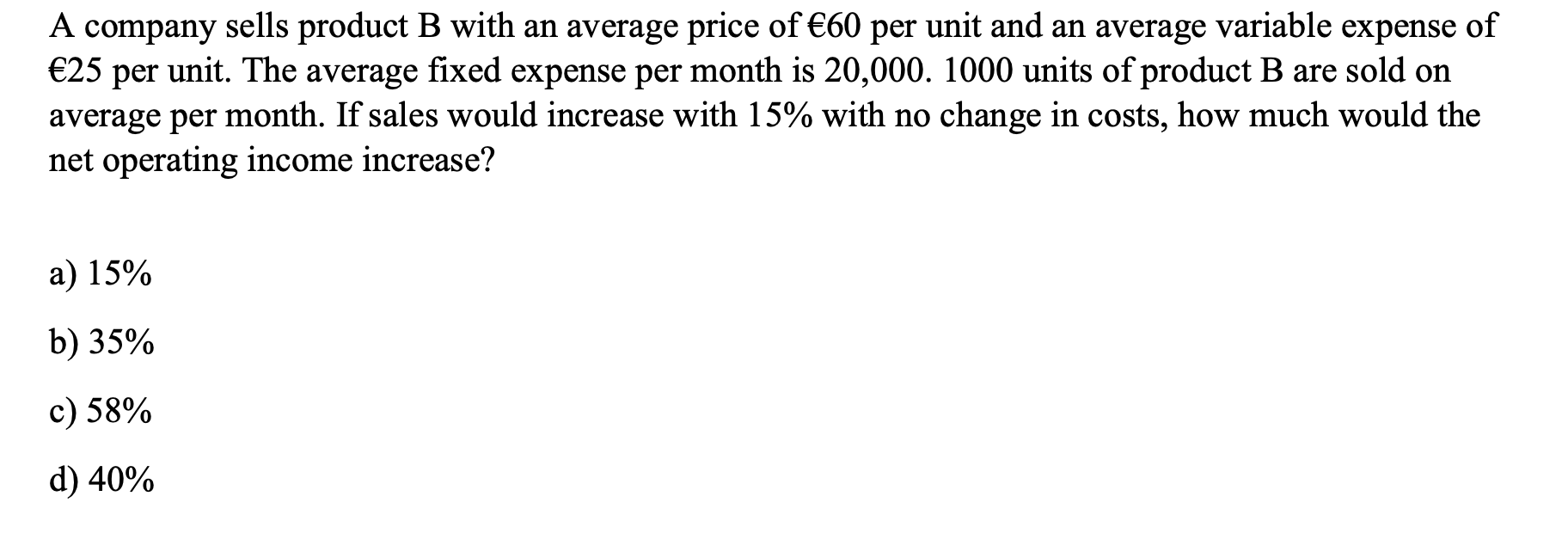 A company sells product B with an average price of €60 per unit and an average variable expense of €25 per unit. The average fixed expense per month is 20,000. 1000 units of product B are sold on average per month. If sales would increase with 15% with no change in costs, how much would the net operating income increase?

a) 15%

b) 35%

c) 58%

d) 40%